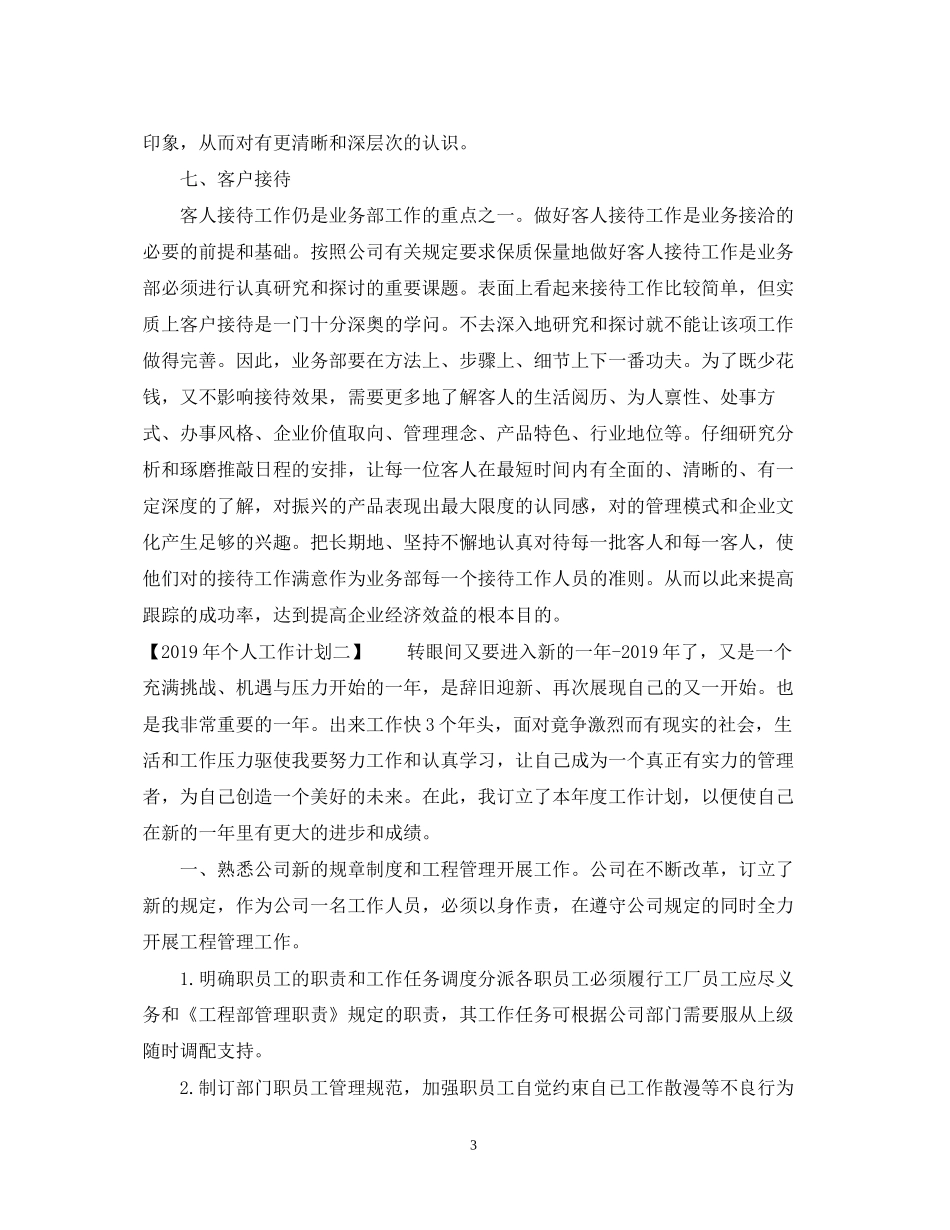 印象，从而对有更清晰和深层次的认识。

七、客户接待

客人接待工作仍是业务部工作的重点之一。做好客人接待工作是业务接洽的必要的前提和基础。按照公司有关规定要求保质保量地做好客人接待工作是业务部必须进行认真研究和探讨的重要课题。表面上看起来接待工作比较简单，但实质上客户接待是一门十分深奥的学问。不去深入地研究和探讨就不能让该项工作做得完善。因此，业务部要在方法上、步骤上、细节上下一番功夫。为了既少花钱，又不影响接待效果，需要更多地了解客人的生活阅历、为人禀性、处事方式、办事风格、企业价值取向、管理理念、产品特色、行业地位等。仔细研究分析和琢磨推敲日程的安排，让每一位客人在最短时间内有全面的、清晰的、有一定深度的了解，对振兴的产品表现出最大限度的认同感，对的管理模式和企业文化产生足够的兴趣。把长期地、坚持不懈地认真对待每一批客人和每一客人，使他们对的接待工作满意作为业务部每一个接待工作人员的准则。从而以此来提高跟踪的成功率，达到提高企业经济效益的根本目的。

【2019年个人工作计划二】　　转眼间又要进入新的一年-2019年了，又是一个充满挑战、机遇与压力开始的一年，是辞旧迎新、再次展现自己的又一开始。也是我非常重要的一年。出来工作快3个年头，面对竞争激烈而有现实的社会，生活和工作压力驱使我要努力工作和认真学习，让自己成为一个真正有实力的管理者，为自己创造一个美好的未来。在此，我订立了本年度工作计划，以便使自己在新的一年里有更大的进步和成绩。

一、熟悉公司新的规章制度和工程管理开展工作。公司在不断改革，订立了新的规定，作为公司一名工作人员，必须以身作责，在遵守公司规定的同时全力开展工程管理工作。

1.明确职员工的职责和工作任务调度分派各职员工必须履行工厂员工应尽义务和《工程部管理职责》规定的职责，其工作任务可根据公司部门需要服从上级随时调配支持。

2.制订部门职员工管理规范，加强职员工自觉约束自己工作散漫等不良行为

3